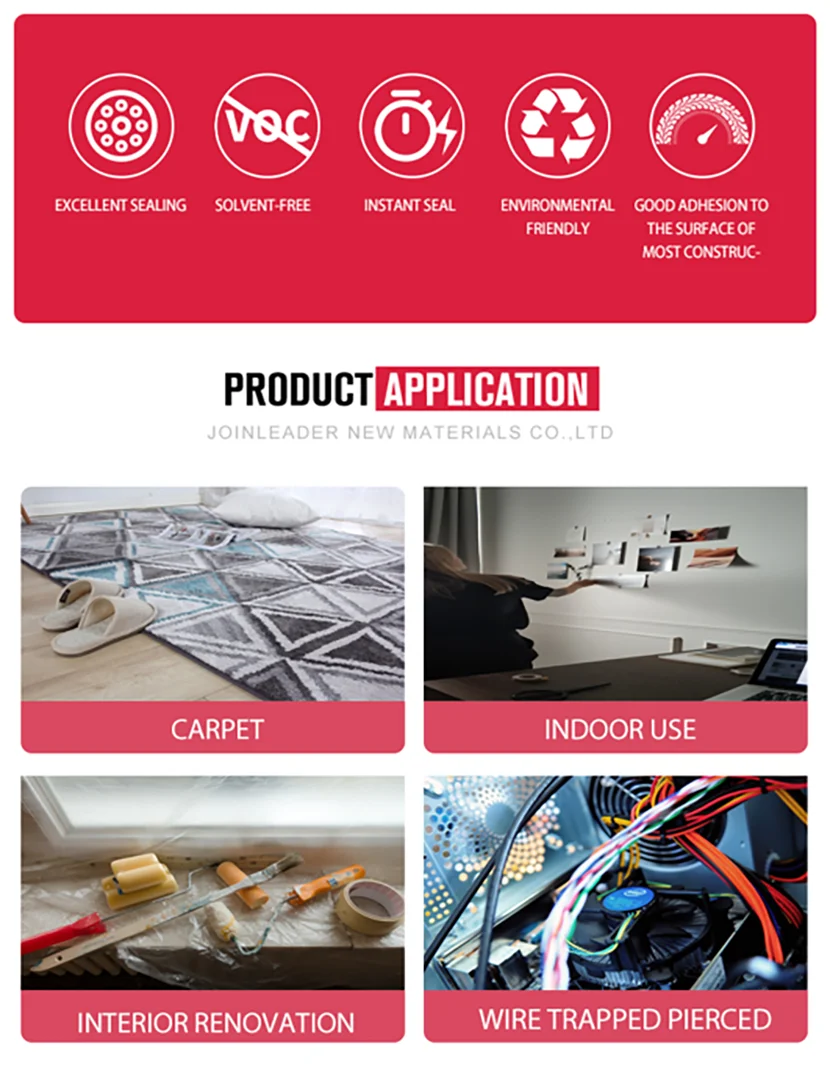 VOC

EXCELLENT SEALING

SOLVENT-FREE

INSTANT SEAL

ENVIRONMENTAL FRIENDLY

GOOD ADHESION TO THE SURFACE OF MOST CONSTRUC-

PRODUCT APPLICATION

JOINLEADER NEW MATERIALS CO.,LTD

CARPET

INDOOR USE

INTERIOR RENOVATION

WIRE TRAPPED PIERCED